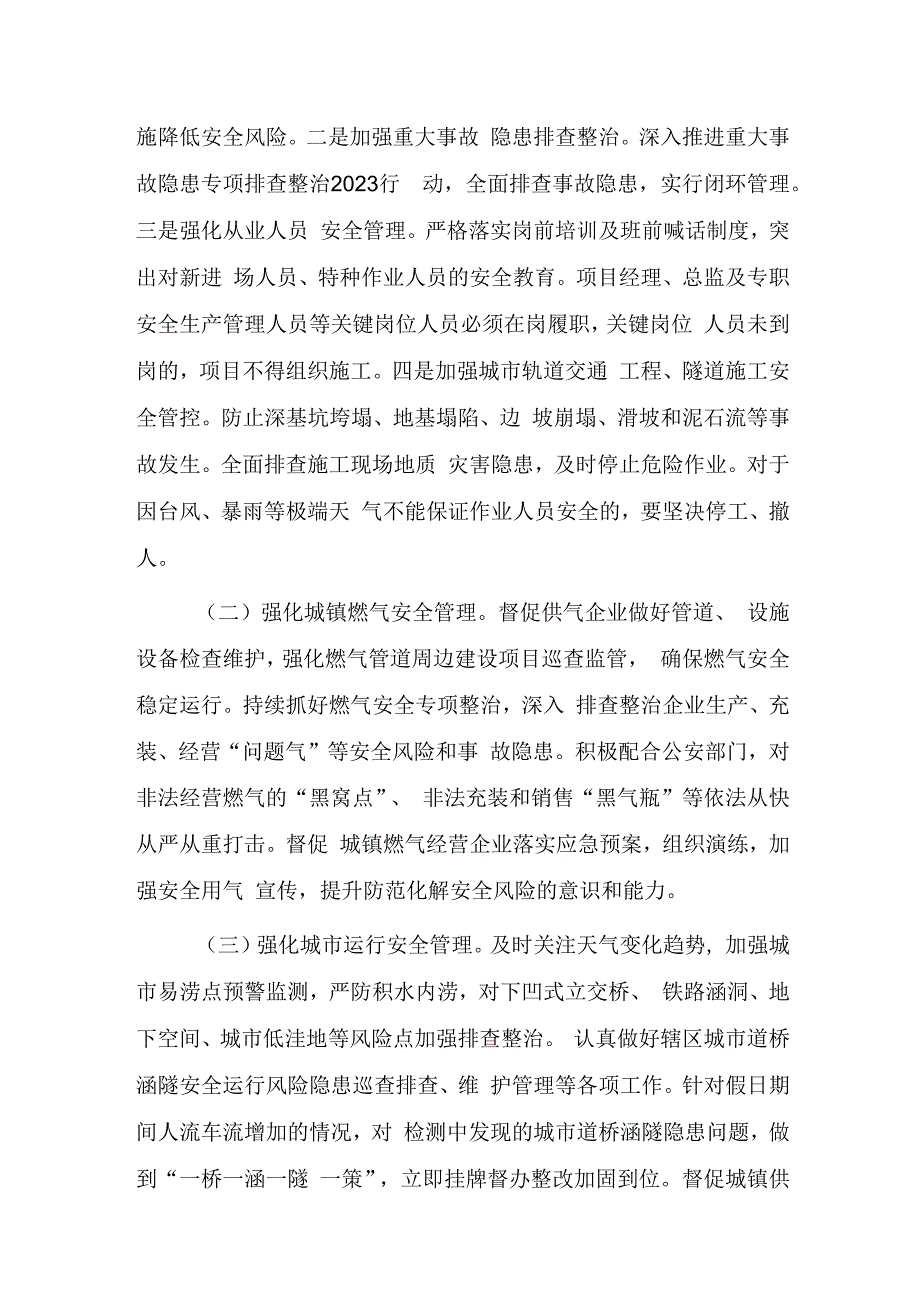 施降低安全风险。二是加强重大事故 隐患排查整治。深入推进重大事故隐患专项排查整治2023行 动，全面排查事故隐患，实行闭环管理。三是强化从业人员 安全管理。严格落实岗前培训及班前喊话制度，突出对新进 场人员、特种作业人员的安全教育。项目经理、总监及专职安全生产管理人员等关键岗位人员必须在岗履职，关键岗位 人员未到岗的，项目不得组织施工。四是加强城市轨道交通 工程、隧道施工安全管控。防止深基坑垮塌、地基塌陷、边 坡崩塌、滑坡和泥石流等事故发生。全面排查施工现场地质 灾害隐患，及时停止危险作业。对于因台风、暴雨等极端天 气不能保证作业人员安全的，要坚决停工、撤人。

（二）强化城镇燃气安全管理。督促供气企业做好管道、 设施设备检查维护，强化燃气管道周边建设项目巡查监管， 确保燃气安全稳定运行。持续抓好燃气安全专项整治，深入 排查整治企业生产、充装、经营“问题气”等安全风险和事 故隐患。积极配合公安部门，对非法经营燃气的“黑窝点”、 非法充装和销售“黑气瓶”等依法从快从严从重打击。督促 城镇燃气经营企业落实应急预案，组织演练，加强安全用气 宣传，提升防范化解安全风险的意识和能力。

（三）强化城市运行安全管理。及时关注天气变化趋势，加强城市易涝点预警监测，严防积水内涝，对下凹式立交桥、 铁路涵洞、地下空间、城市低洼地等风险点加强排查整治。 认真做好辖区城市道桥涵隧安全运行风险隐患巡查排查、维 护管理等各项工作。针对假日期间人流车流增加的情况，对 检测中发现的城市道桥涵隧隐患问题，做到“一桥一涵一隧 一策”，立即挂牌督办整改加固到位。督促城镇供